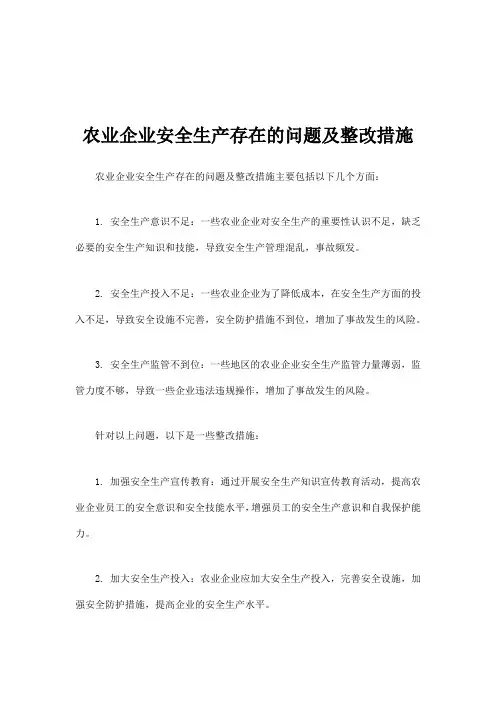 农业企业安全生产存在的问题及整改措施

农业企业安全生产存在的问题及整改措施主要包括以下几个方面：

1. 安全生产意识不足：一些农业企业对安全生产的重要性认识不足，缺乏必要的安全生产知识和技能，导致安全生产管理混乱，事故频发。

2. 安全生产投入不足：一些农业企业为了降低成本，在安全生产方面的投入不足，导致安全设施不完善，安全防护措施不到位，增加了事故发生的风险。

3. 安全生产监管不到位：一些地区的农业企业安全生产监管力量薄弱，监管力度不够，导致一些企业违法违规操作，增加了事故发生的风险。

针对以上问题，以下是一些整改措施：

1. 加强安全生产宣传教育：通过开展安全生产知识宣传教育活动，提高农业企业员工的安全意识和安全技能水平，增强员工的安全生产意识和自我保护能力。

2. 加大安全生产投入：农业企业应加大安全生产投入，完善安全设施，加强安全防护措施，提高企业的安全生产水平。